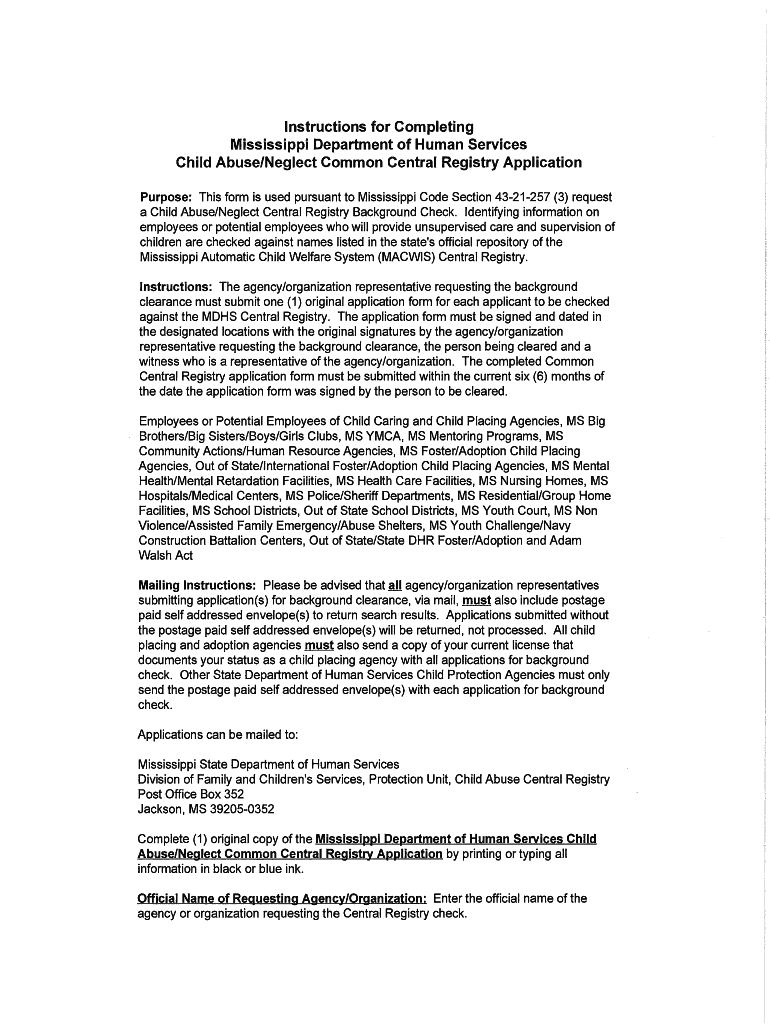 Instructions for Completing
Mississippi Department of Human Services
Child Abuse/Neglect Common Central Registry Application

Purpose: This form is used pursuant to Mississippi Code Section 43-21-257 (3) request a Child Abuse/Neglect Central Registry Background Check. Identifying information on employees or potential employees who will provide unsupervised care and supervision of children are checked against names listed in the state's official repository of the Mississippi Automatic Child Welfare System (MACWIS) Central Registry.

Instructions: The agency/organization representative requesting the background clearance must submit one (1) original application form for each applicant to be checked against the MDHS Central Registry. The application form must be signed and dated in the designated locations with the original signatures by the agency/organization representative requesting the background clearance, the person being cleared and a witness who is a representative of the agency/organization. The completed Common Central Registry application form must be submitted within the current six (6) months of the date the application form was signed by the person to be cleared.

Employees or Potential Employees of Child Caring and Child Placing Agencies, MS Big Brothers/Big Sisters/Boys/Girls Clubs, MS YMCA, MS Mentoring Programs, MS Community Actions/Human Resource Agencies, MS Foster/Adoption Child Placing Agencies, Out of State/International Foster/Adoption Child Placing Agencies, MS Mental Health/Mental Retardation Facilities, MS Health Care Facilities, MS Nursing Homes, MS Hospitals/Medical Centers, MS Police/Sheriff Departments, MS Residential/Group Home Facilities, MS School Districts, Out of State School Districts, MS Youth Court, MS Non Violence/Assisted Family Emergency/Abuse Shelters, MS Youth Challenge/Navy Construction Battalion Centers, Out of State/State DHR Foster/Adoption and Adam Walsh Act

Mailing Instructions: Please be advised that all agency/organization representatives submitting application(s) for background clearance, via mail, must also include postage paid self addressed envelope(s) to return search results. Applications submitted without the postage paid self addressed envelope(s) will be returned, not processed. All child placing and adoption agencies must also send a copy of your current license that documents your status as a child placing agency with all applications for background check. Other State Department of Human Services Child Protection Agencies must only send the postage paid self addressed envelope(s) with each application for background check.

Applications can be mailed to:

Mississippi State Department of Human Services
Division of Family and Children's Services, Protection Unit, Child Abuse Central Registry
Post Office Box 352
Jackson, MS 39205-0352

Complete (1) original copy of the Mississippi Department of Human Services Child Abuse/Neglect Common Central Registry Application by printing or typing all information in black or blue ink.

Official Name of Requesting Agency/Organization: Enter the official name of the agency or organization requesting the Central Registry check.